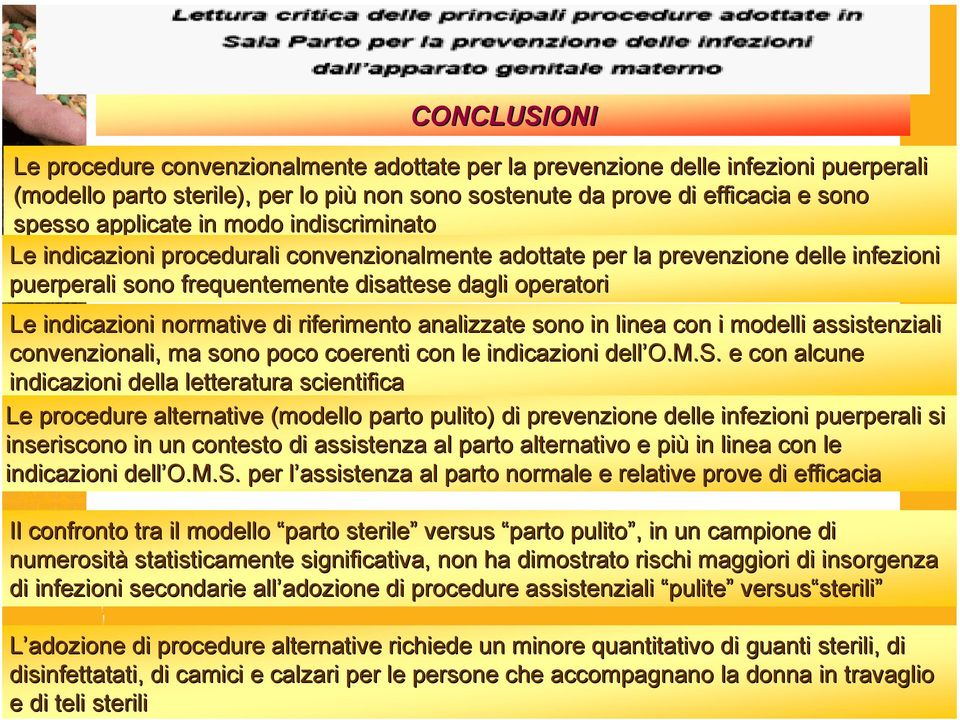 Lettura critica delle principali procedure adottate in Sala Parto per la prevenzione delle infezioni dall'apparato genitale materno

CONCLUSIONI

Le procedure convenzionalmente adottate per la prevenzione delle infezioni puerperali (modello parto sterile), per lo più non sono sostenute da prove di efficacia e sono spesso applicate in modo indiscriminato

Le indicazioni procedurali convenzionalmente adottate per la prevenzione delle infezioni puerperali sono frequentemente disattese dagli operatori

Le indicazioni normative di riferimento analizzate sono in linea con i modelli assistenziali convenzionali, ma sono poco coerenti con le indicazioni dell'O.M.S. e con alcune indicazioni della letteratura scientifica

Le procedure alternative (modello parto pulito) di prevenzione delle infezioni puerperali si inseriscono in un contesto di assistenza al parto alternativo e più in linea con le indicazioni dell'O.M.S. per l'assistenza al parto normale e relative prove di efficacia

Il confronto tra il modello "parto sterile" versus "parto pulito", in un campione di numerosità statisticamente significativa, non ha dimostrato rischi maggiori di insorgenza di infezioni secondarie all'adozione di procedure assistenziali "pulite" versus"sterili"

L'adozione di procedure alternative richiede un minore quantitativo di guanti sterili, di disinfettatati, di camici e calzari per le persone che accompagnano la donna in travaglio e di teli sterili